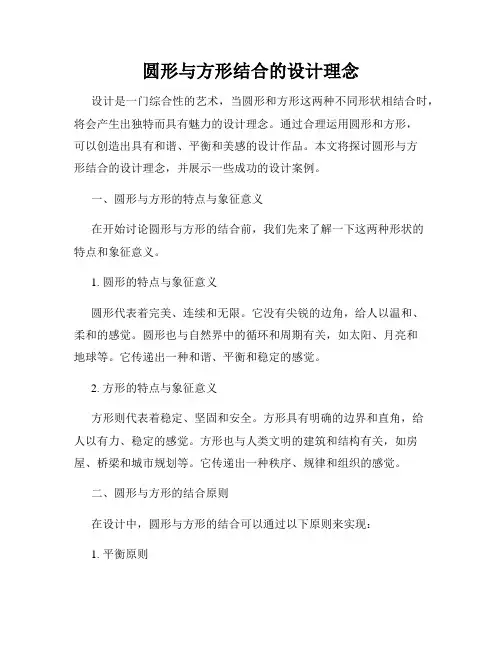 圆形与方形结合的设计理念

设计是一门综合性的艺术，当圆形和方形这两种不同形状相结合时，将会产生出独特而具有魅力的设计理念。通过合理运用圆形和方形，可以创造出具有和谐、平衡和美感的设计作品。本文将探讨圆形与方形结合的设计理念，并展示一些成功的设计案例。

一、圆形与方形的特点与象征意义

在开始讨论圆形与方形的结合前，我们先来了解一下这两种形状的特点和象征意义。

1. 圆形的特点与象征意义

圆形代表着完美、连续和无限。它没有尖锐的边角，给人以温和、柔和的感觉。圆形也与自然界中的循环和周期有关，如太阳、月亮和地球等。它传递出一种和谐、平衡和稳定的感觉。

2. 方形的特点与象征意义

方形则代表着稳定、坚固和安全。方形具有明确的边界和直角，给人以有力、稳定的感觉。方形也与人类文明的建筑和结构有关，如房屋、桥梁和城市规划等。它传递出一种秩序、规律和组织的感觉。

二、圆形与方形的结合原则

在设计中，圆形与方形的结合可以通过以下原则来实现：

1. 平衡原则